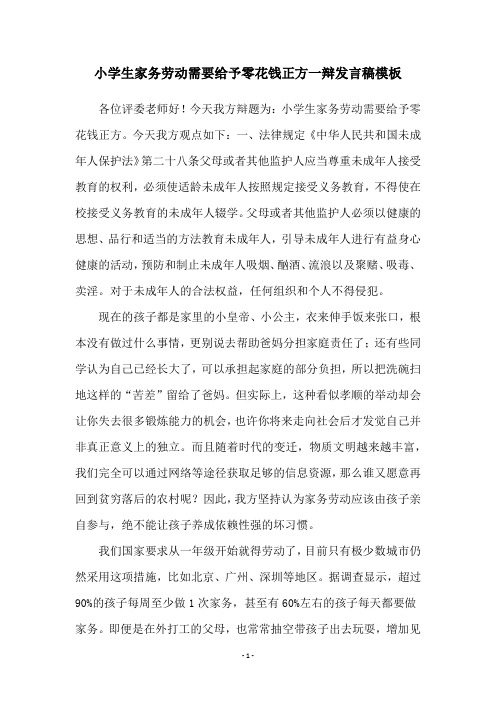 小学生家务劳动需要给予零花钱正方一辩发言稿模板

各位评委老师好！今天我方辩题为：小学生家务劳动需要给予零花钱正方。今天我方观点如下：一、法律规定《中华人民共和国未成年人保护法》第二十八条父母或者其他监护人应当尊重未成年人接受教育的权利，必须使适龄未成年人按照规定接受义务教育，不得使在校接受义务教育的未成年人辍学。父母或者其他监护人必须以健康的思想、品行和适当的方法教育未成年人，引导未成年人进行有益身心健康的活动，预防和制止未成年人吸烟、酗酒、流浪以及聚赌、吸毒、卖淫。对于未成年人的合法权益，任何组织和个人不得侵犯。

现在的孩子都是家里的小皇帝、小公主，衣来伸手饭来张口，根本没有做过什么事情，更别说去帮助爸妈分担家庭责任了；还有些同学认为自己已经长大了，可以承担起家庭的部分负担，所以把洗碗扫地这样的“苦差”留给了爸妈。但实际上，这种看似孝顺的举动却会让你失去很多锻炼能力的机会，也许你将来走向社会后才发觉自己并非真正意义上的独立。而且随着时代的变迁，物质文明越来越丰富，我们完全可以通过网络等途径获取足够的信息资源，那么谁又愿意再回到贫穷落后的农村呢？因此，我方坚持认为家务劳动应该由孩子亲自参与，绝不能让孩子养成依赖性强的坏习惯。

我们国家要求从一年级开始就得劳动了，目前只有极少数城市仍然采用这项措施，比如北京、广州、深圳等地区。据调查显示，超过90%的孩子每周至少做1次家务，甚至有60%左右的孩子每天都要做家务。即便是在外打工的父母，也常常抽空带孩子出去玩耍，增加见

- 1 -